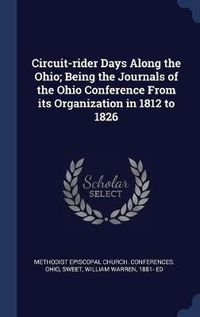 Circuit-rider Days Along the Ohio; Being the Journals of the Ohio Conference From its Organization in 1812 to 1826

Scholar
SELECT

METHODIST EPISCOPAL CHURCH. CONFERENCES. OHIO, SWEET, WILLIAM WARREN, 1881- ED